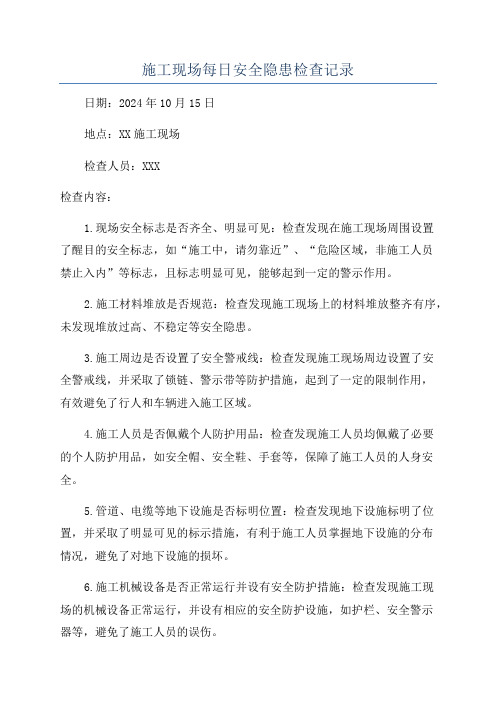 施工现场每日安全隐患检查记录

日期：2024年10月15日

地点：XX施工现场

检查人员：XXX

检查内容：

1.现场安全标志是否齐全、明显可见：检查发现在施工现场周围设置了醒目的安全标志，如“施工中，请勿靠近”、“危险区域，非施工人员禁止入内”等标志，且标志明显可见，能够起到一定的警示作用。

2.施工材料堆放是否规范：检查发现施工现场上的材料堆放整齐有序，未发现堆放过高、不稳定等安全隐患。

3.施工周边是否设置了安全警戒线：检查发现施工现场周边设置了安全警戒线，并采取了锁链、警示带等防护措施，起到了一定的限制作用，有效避免了行人和车辆进入施工区域。

4.施工人员是否佩戴个人防护用品：检查发现施工人员均佩戴了必要的个人防护用品，如安全帽、安全鞋、手套等，保障了施工人员的人身安全。

5.管道、电缆等地下设施是否标明位置：检查发现地下设施标明了位置，并采取了明显可见的标示措施，有利于施工人员掌握地下设施的分布情况，避免了对地下设施的损坏。

6.施工机械设备是否正常运行并设有安全防护措施：检查发现施工现场的机械设备正常运行，并设有相应的安全防护设施，如护栏、安全警示器等，避免了施工人员的误伤。